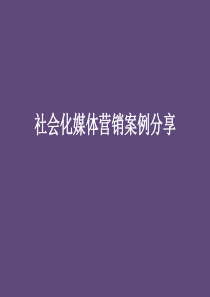 社会化媒体营销案例分享